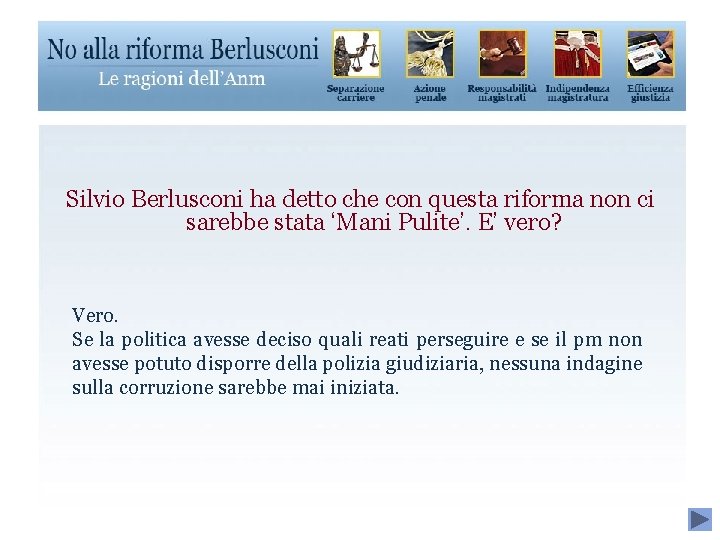 No alla riforma Berlusconi
Le ragioni dell'Anm

Separazione carriere
Azione penale
Responsabilità magistrati
Indipendenza magistratura
Efficienza giustizia

Silvio Berlusconi ha detto che con questa riforma non ci sarebbe stata 'Mani Pulite'. E' vero?

Vero.
Se la politica avesse deciso quali reati perseguire e se il pm non avesse potuto disporre della polizia giudiziaria, nessuna indagine sulla corruzione sarebbe mai iniziata.